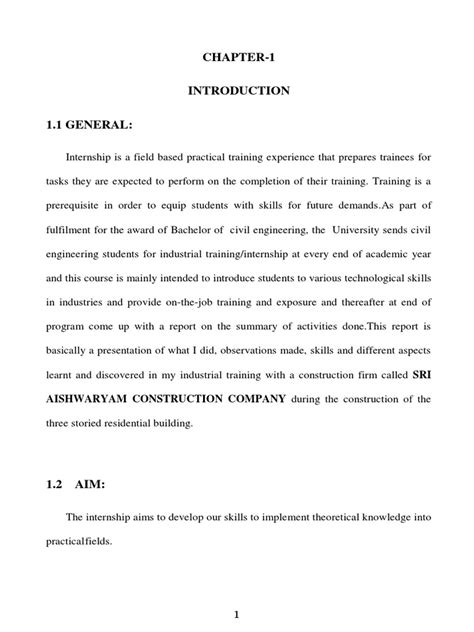 CHAPTER-1

INTRODUCTION

1.1 GENERAL:

Internship is a field based practical training experience that prepares trainees for tasks they are expected to perform on the completion of their training. Training is a prerequisite in order to equip students with skills for future demands.As part of fulfilment for the award of Bachelor of civil engineering, the University sends civil engineering students for industrial training/internship at every end of academic year and this course is mainly intended to introduce students to various technological skills in industries and provide on-the-job training and exposure and thereafter at end of program come up with a report on the summary of activities done.This report is basically a presentation of what I did, observations made, skills and different aspects learnt and discovered in my industrial training with a construction firm called SRI AISHWARYAM CONSTRUCTION COMPANY during the construction of the three storied residential building.

1.2 AIM:

The internship aims to develop our skills to implement theoretical knowledge into practicalfields.

1